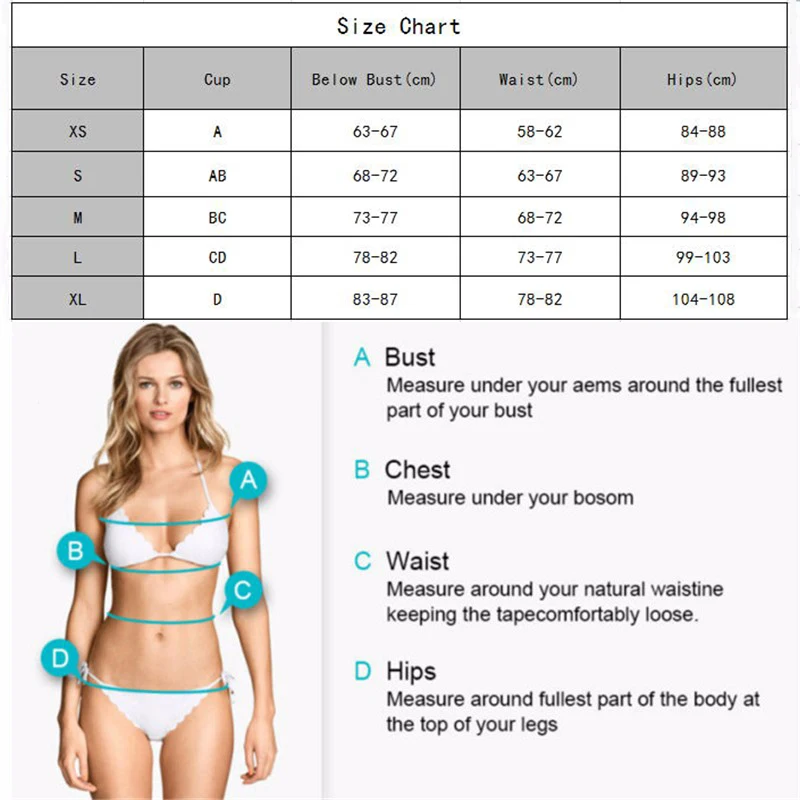 Size Chart

| Size | Cup | Below Bust(cm) | Waist(cm) | Hips(cm) |
|---|---|---|---|---|
| XS | A | 63-67 | 58-62 | 84-88 |
| S | AB | 68-72 | 63-67 | 89-93 |
| M | BC | 73-77 | 68-72 | 94-98 |
| L | CD | 78-82 | 73-77 | 99-103 |
| XL | D | 83-87 | 78-82 | 104-108 |

A
B
C
D

A Bust
Measure under your aems around the fullest part of your bust

B Chest
Measure under your bosom

C Waist
Measure around your natural waistine keeping the tapecomfortably loose.

D Hips
Measure around fullest part of the body at the top of your legs